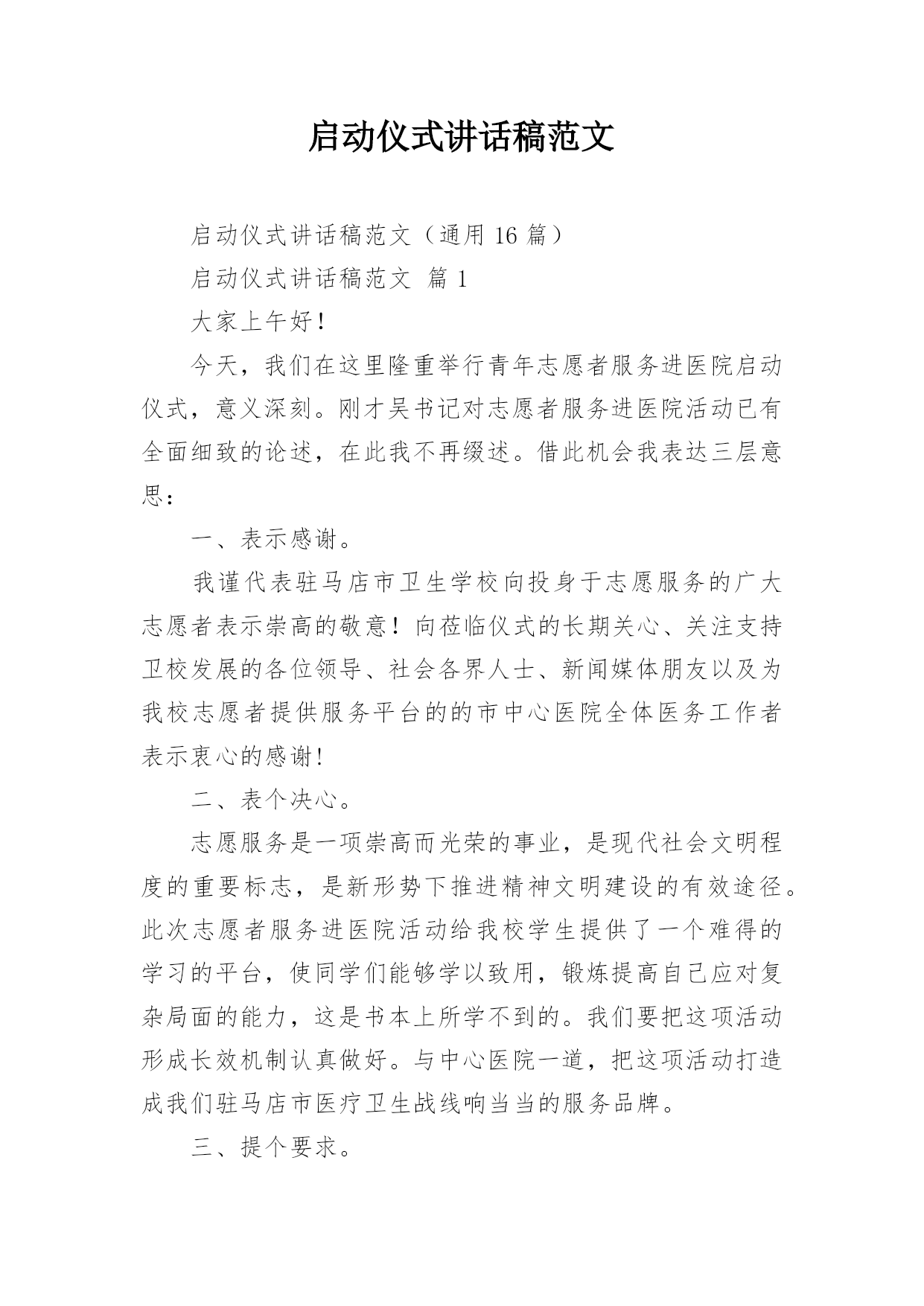 启动仪式讲话稿范文

启动仪式讲话稿范文（通用 16 篇）

启动仪式讲话稿范文 篇 1

大家上午好！

今天，我们在这里隆重举行青年志愿者服务进医院启动仪式，意义深刻。刚才吴书记对志愿者服务进医院活动已有全面细致的论述，在此我不再缀述。借此机会我表达三层意思：

一、表示感谢。

我谨代表驻马店市卫生学校向投身于志愿服务的广大志愿者表示崇高的敬意！向莅临仪式的长期关心、关注支持卫校发展的各位领导、社会各界人士、新闻媒体朋友以及为我校志愿者提供服务平台的的市中心医院全体医务工作者表示衷心的感谢！

二、表个决心。

志愿服务是一项崇高而光荣的事业，是现代社会文明程度的重要标志，是新形势下推进精神文明建设的有效途径。此次志愿者服务进医院活动给我校学生提供了一个难得的学习的平台，使同学们能够学以致用，锻炼提高自己应对复杂局面的能力，这是书本上所学不到的。我们要把这项活动形成长效机制认真做好。与中心医院一道，把这项活动打造成我们驻马店市医疗卫生战线响当当的服务品牌。

三、提个要求。